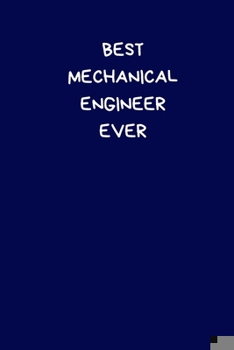 BEST
MECHANICAL
ENGINEER
EVER